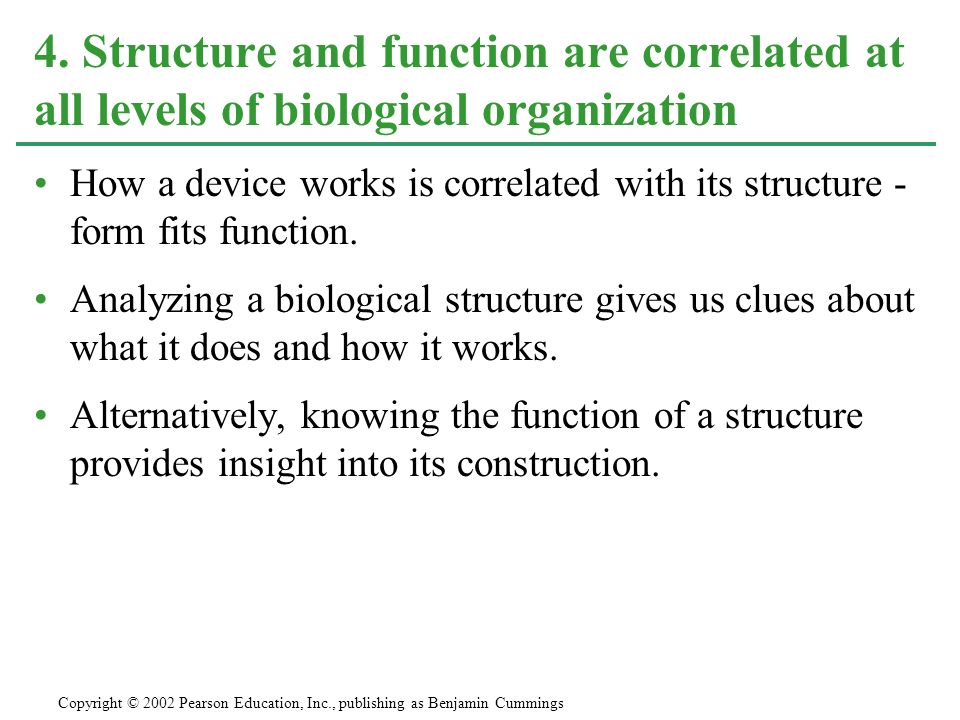 4. Structure and function are correlated at all levels of biological organization

• How a device works is correlated with its structure - form fits function.

• Analyzing a biological structure gives us clues about what it does and how it works.

• Alternatively, knowing the function of a structure provides insight into its construction.

Copyright © 2002 Pearson Education, Inc., publishing as Benjamin Cummings